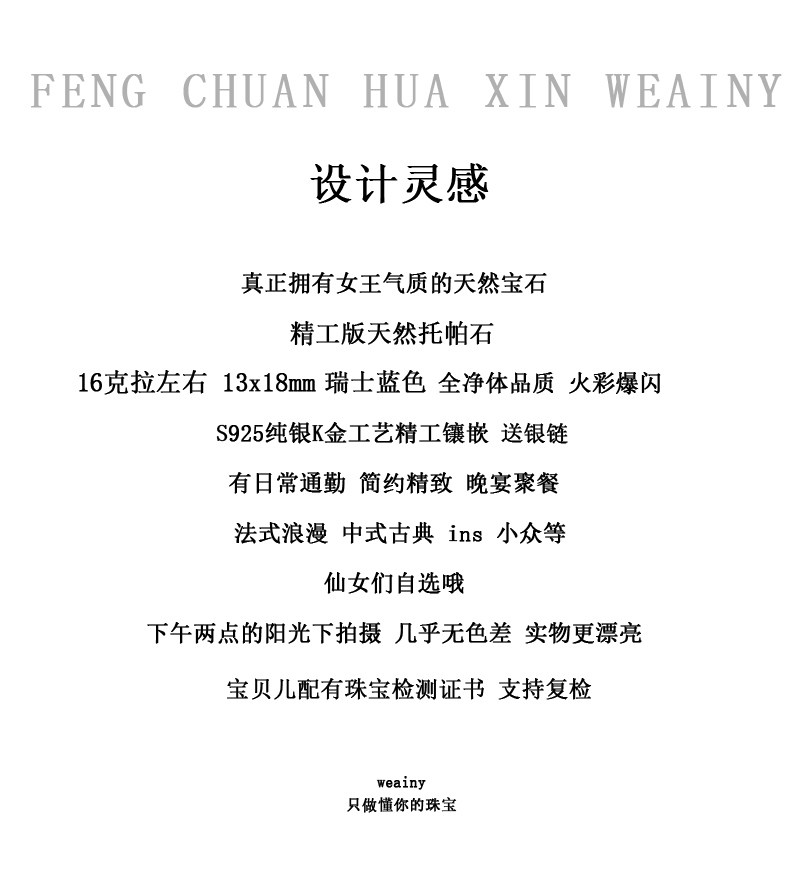 FENG CHUAN HUA XIN WEAINY

设计灵感

真正拥有女王气质的天然宝石

精工版天然托帕石

16克拉左右 13x18mm 瑞士蓝色 全净体品质 火彩爆闪

S925纯银K金工艺精工镶嵌 送银链

有日常通勤 简约精致 晚宴聚餐

法式浪漫 中式古典 ins 小众等

仙女们自选哦

下午两点的阳光下拍摄 几乎无色差 实物更漂亮

宝贝儿配有珠宝检测证书 支持复检

weainy
只做懂你的珠宝